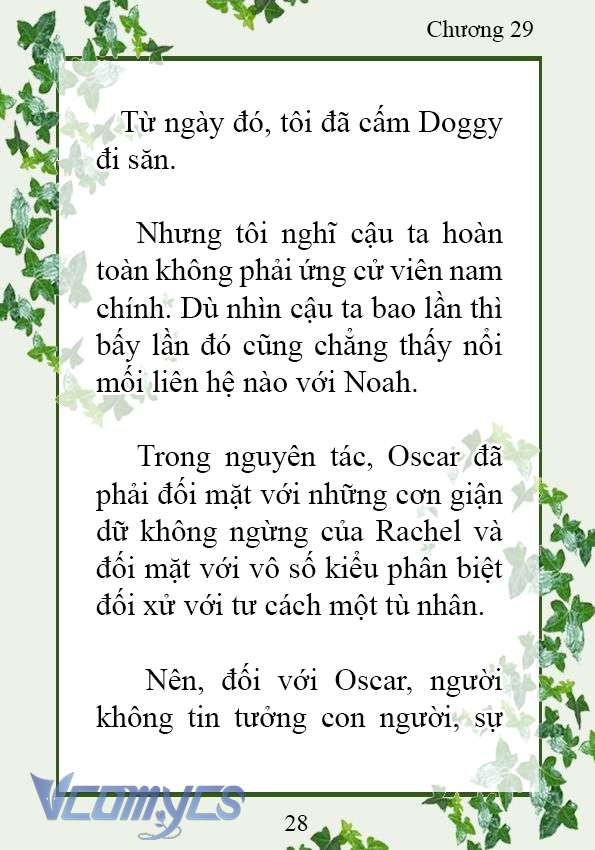 Chương 29

Từ ngày đó, tôi đã cấm Doggy đi săn.

Nhưng tôi nghĩ cậu ta hoàn toàn không phải ứng cử viên nam chính. Dù nhìn cậu ta bao lần thì bấy lần đó cũng chẳng thấy nổi mối liên hệ nào với Noah.

Trong nguyên tác, Oscar đã phải đối mặt với những cơn giận dữ không ngừng của Rachel và đối mặt với vô số kiểu phân biệt đối xử với tư cách một tù nhân.

Nên, đối với Oscar, người không tin tưởng con người, sự

Vcomycs

28